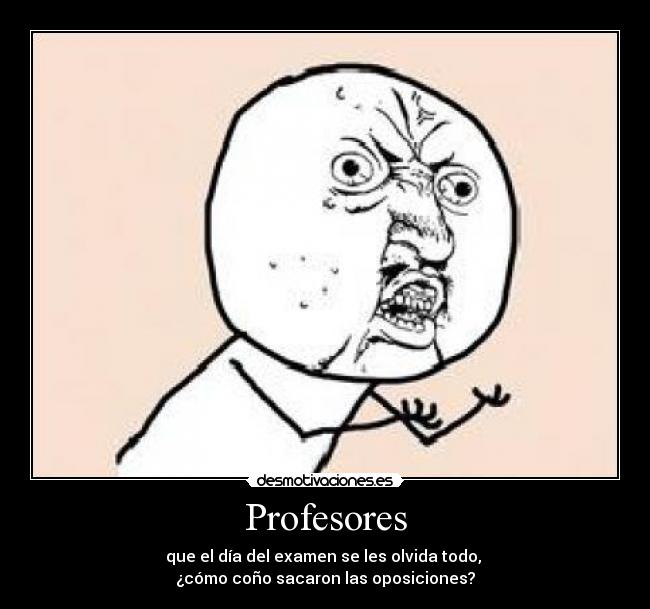 desmotivaciones.es

Profesores

que el día del examen se les olvida todo,
¿cómo coño sacaron las oposiciones?